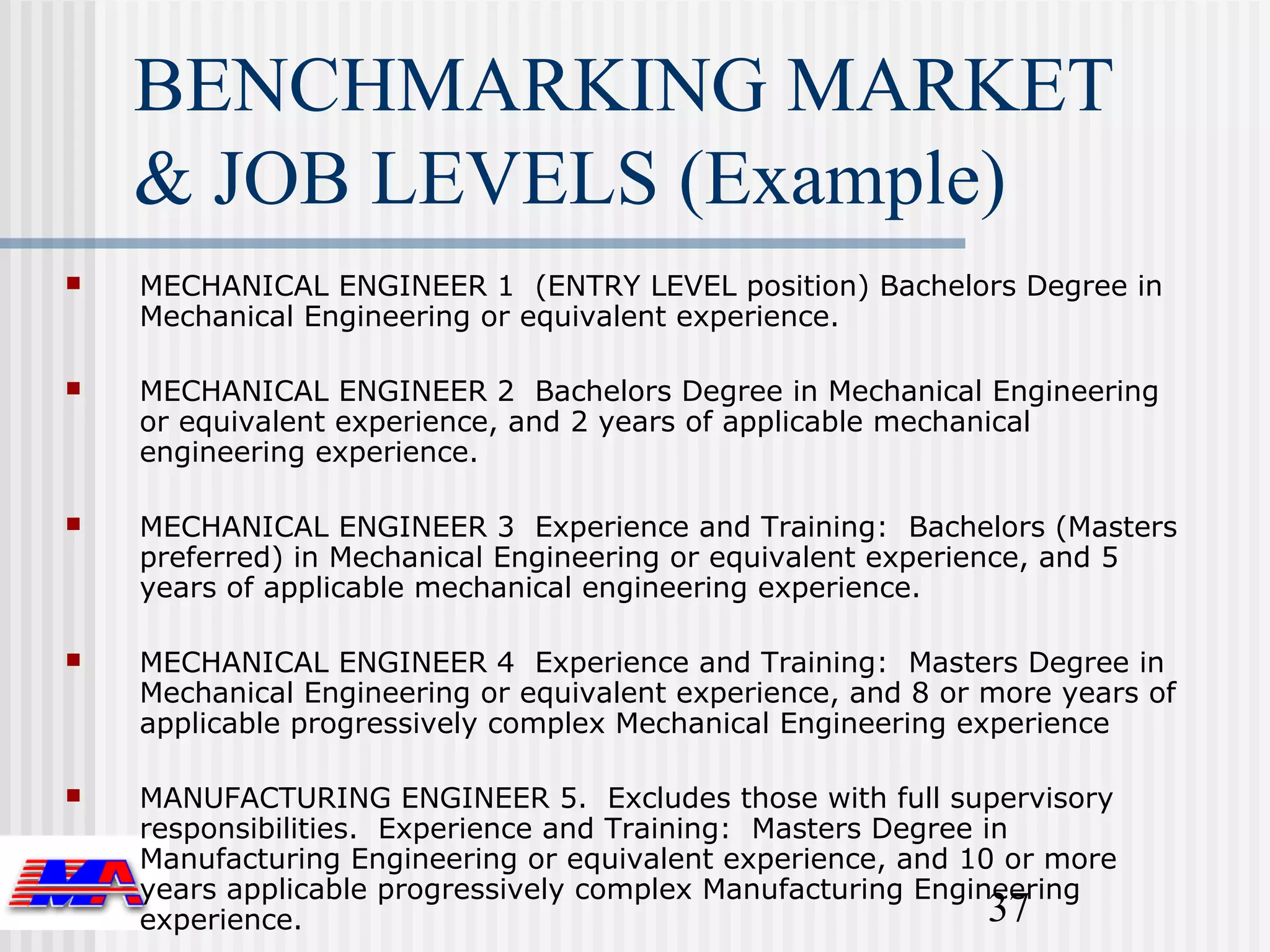 BENCHMARKING MARKET & JOB LEVELS (Example)

MECHANICAL ENGINEER 1 (ENTRY LEVEL position) Bachelors Degree in Mechanical Engineering or equivalent experience.

MECHANICAL ENGINEER 2 Bachelors Degree in Mechanical Engineering or equivalent experience, and 2 years of applicable mechanical engineering experience.

MECHANICAL ENGINEER 3 Experience and Training: Bachelors (Masters preferred) in Mechanical Engineering or equivalent experience, and 5 years of applicable mechanical engineering experience.

MECHANICAL ENGINEER 4 Experience and Training: Masters Degree in Mechanical Engineering or equivalent experience, and 8 or more years of applicable progressively complex Mechanical Engineering experience

MANUFACTURING ENGINEER 5. Excludes those with full supervisory responsibilities. Experience and Training: Masters Degree in Manufacturing Engineering or equivalent experience, and 10 or more years applicable progressively complex Manufacturing Engineering experience.

MA

37